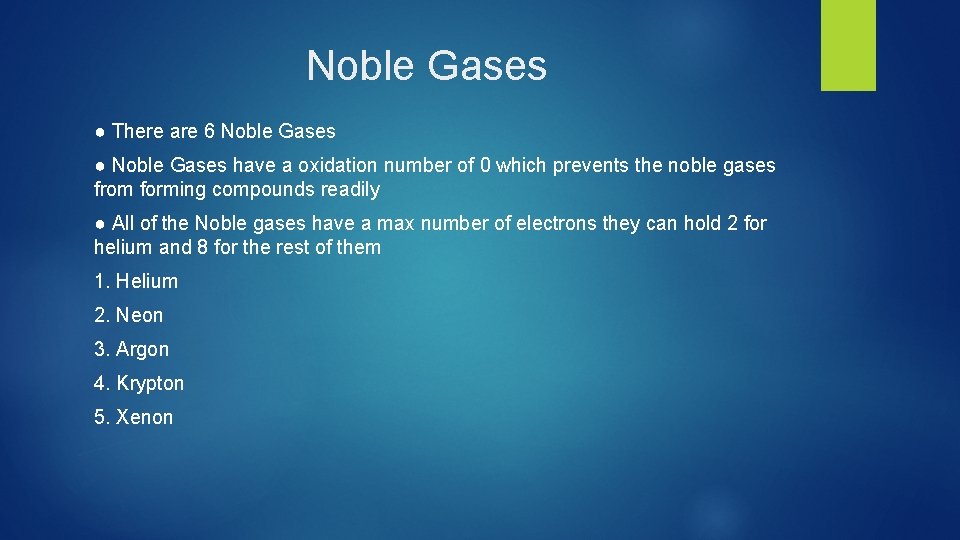 Noble Gases

● There are 6 Noble Gases

● Noble Gases have a oxidation number of 0 which prevents the noble gases from forming compounds readily

● All of the Noble gases have a max number of electrons they can hold 2 for helium and 8 for the rest of them

1. Helium

2. Neon

3. Argon

4. Krypton

5. Xenon